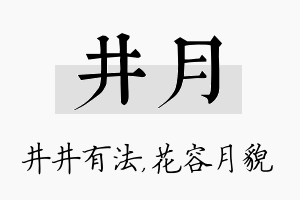 井月

井井有法,花容月貌